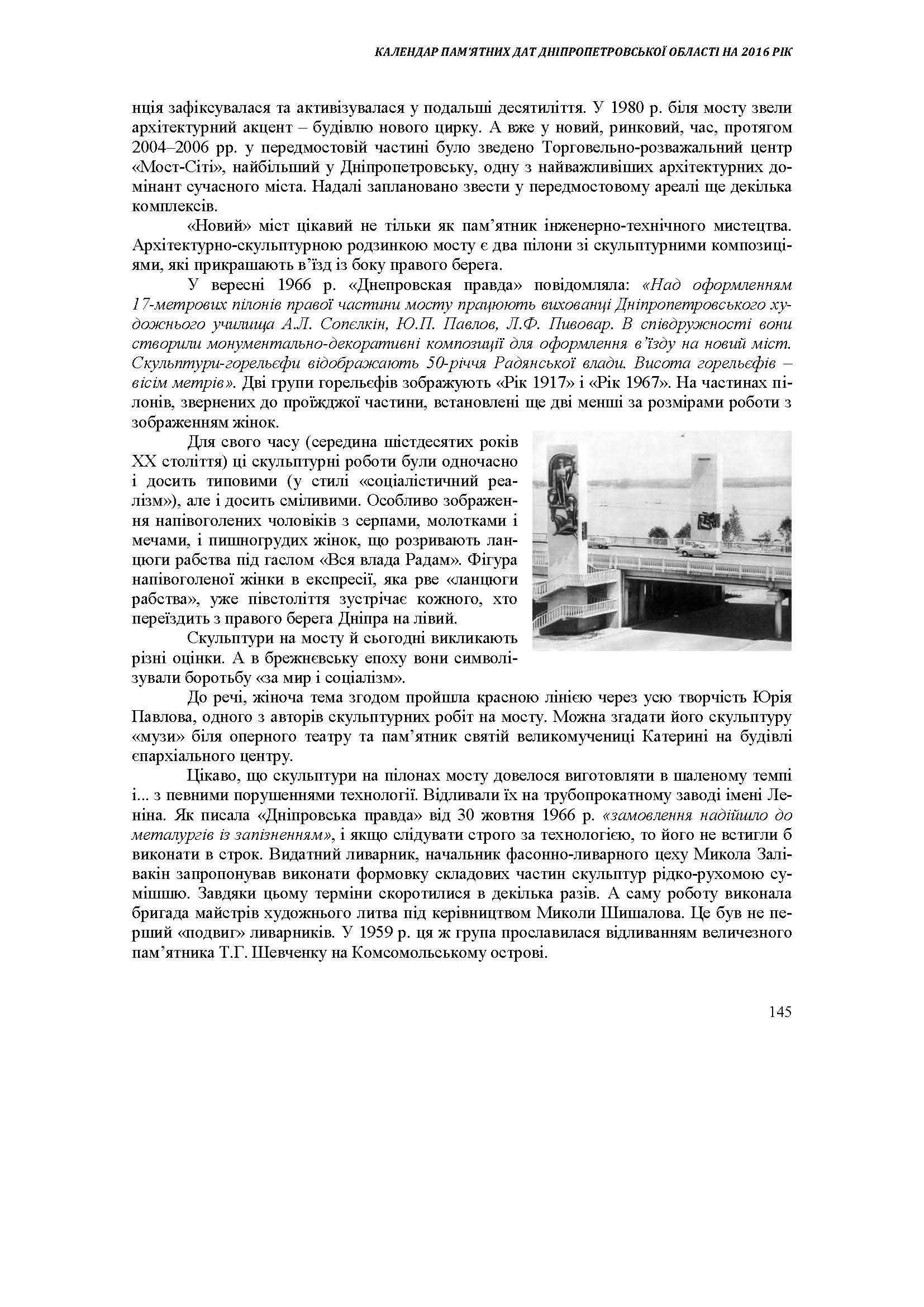 КАЛЕНДАР ПАМ'ЯТНИХ ДАТ ДНІПРОПЕТРОВСЬКОЇ ОБЛАСТІ НА 2016 РІК

нція зафіксувалася та активізувалася у подальші десятиліття. У 1980 р. біля мосту звели архітектурний акцент – будівлю нового цирку. А вже у новий, ринковий, час, протягом 2004–2006 рр. у передмостовій частині було зведено Торговельно-розважальний центр «Мост-Сіті», найбільший у Дніпропетровську, одну з найважливіших архітектурних домінант сучасного міста. Надалі заплановано звести у передмостовому ареалі ще декілька комплексів.

«Новий» міст цікавий не тільки як пам'ятник інженерно-технічного мистецтва. Архітектурно-скульптурною родзинкою мосту є два пілони зі скульптурними композиціями, які прикрашають в'їзд із боку правого берега.

У вересні 1966 р. «Днепровская правда» повідомляла: «Над оформленням 17-метрових пілонів правої частини мосту працюють вихованці Дніпропетровського художнього училища А.Л. Сопєлкін, Ю.П. Павлов, Л.Ф. Пивовар. В співдружності вони створили монументально-декоративні композиції для оформлення в'їзду на новий міст. Скульптури-горельєфи відображають 50-річчя Радянської влади. Висота горельєфів – вісім метрів». Дві групи горельєфів зображують «Рік 1917» і «Рік 1967». На частинах пілонів, звернених до проїжджої частини, встановлені ще дві менші за розмірами роботи з зображенням жінок.

Для свого часу (середина шістдесятих років XX століття) ці скульптурні роботи були одночасно і досить типовими (у стилі «соціалістичний реалізм»), але і досить сміливими. Особливо зображення напівоголених чоловіків з серпами, молотками і мечами, і пишногрудих жінок, що розривають ланцюги рабства під гаслом «Вся влада Радам». Фігура напівоголеної жінки в експресії, яка рве «ланцюги рабства», уже півстоліття зустрічає кожного, хто переїздить з правого берега Дніпра на лівий.

Скульптури на мосту й сьогодні викликають різні оцінки. А в брежнєвську епоху вони символізували боротьбу «за мир і соціалізм».

До речі, жіноча тема згодом пройшла красною лінією через усю творчість Юрія Павлова, одного з авторів скульптурних робіт на мосту. Можна згадати його скульптуру «музи» біля оперного театру та пам'ятник святій великомучениці Катерині на будівлі єпархіального центру.

Цікаво, що скульптури на пілонах мосту довелося виготовляти в шаленому темпі і... з певними порушеннями технології. Відливали їх на трубопрокатному заводі імені Леніна. Як писала «Дніпровська правда» від 30 жовтня 1966 р. «замовлення надійшло до металургів із запізненням», і якщо слідувати строго за технологією, то його не встигли б виконати в строк. Видатний ливарник, начальник фасонно-ливарного цеху Микола Залівакін запропонував виконати формовку складових частин скульптур рідко-рухомою сумішшю. Завдяки цьому терміни скоротилися в декілька разів. А саму роботу виконала бригада майстрів художнього литва під керівництвом Миколи Шишалова. Це був не перший «подвиг» ливарників. У 1959 р. ця ж група прославилася відливанням величезного пам'ятника Т.Г. Шевченку на Комсомольському острові.

145